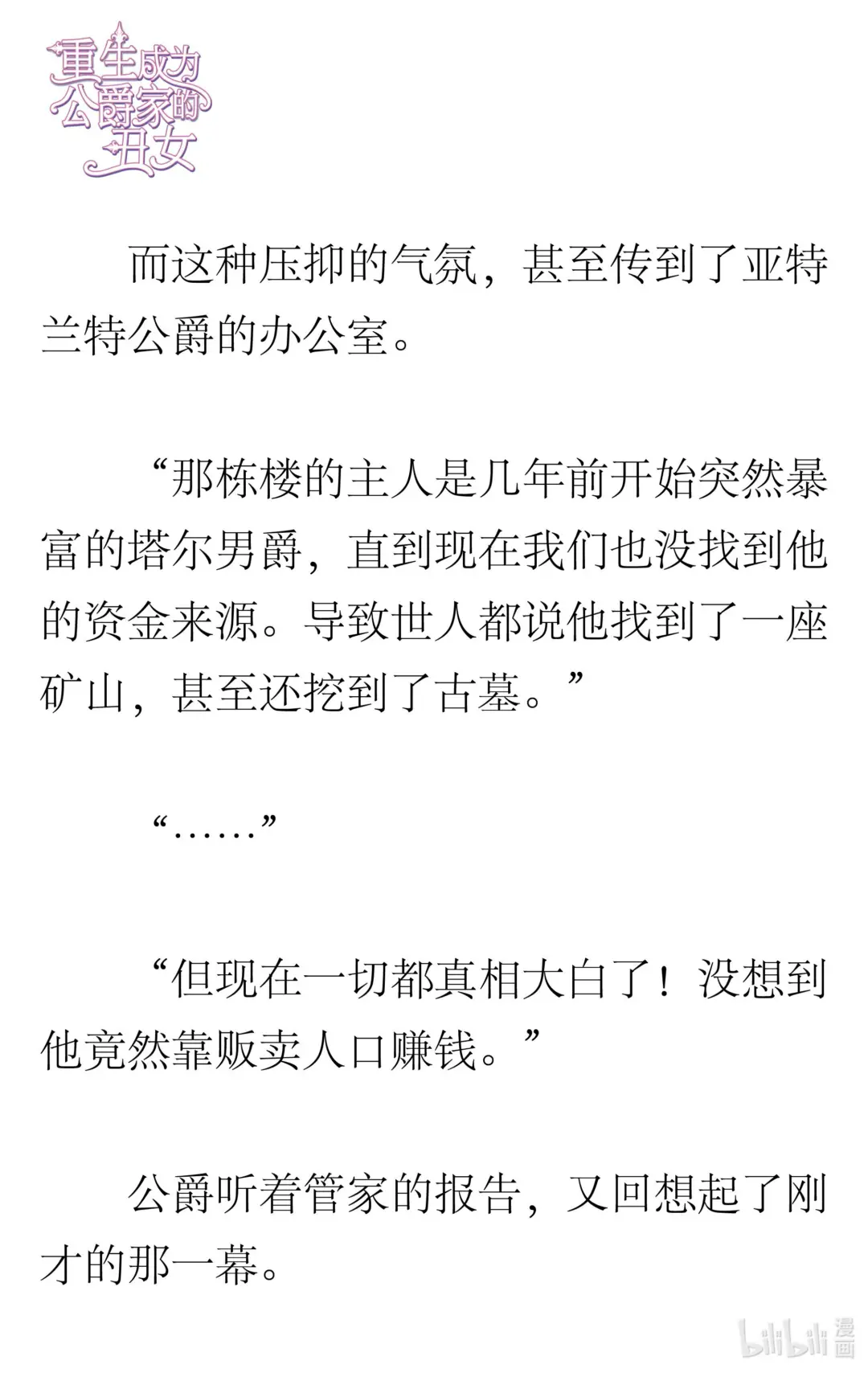 重生成为公爵家的丑女

而这种压抑的气氛，甚至传到了亚特兰特公爵的办公室。

“那栋楼的主人是几年前开始突然暴富的塔尔男爵，直到现在我们也没找到他的资金来源。导致世人都说他找到了一座矿山，甚至还挖到了古墓。”

“……”

“但现在一切都真相大白了！没想到他竟然靠贩卖人口赚钱。”

公爵听着管家的报告，又回想起了刚才的那一幕。

bilibili 漫画